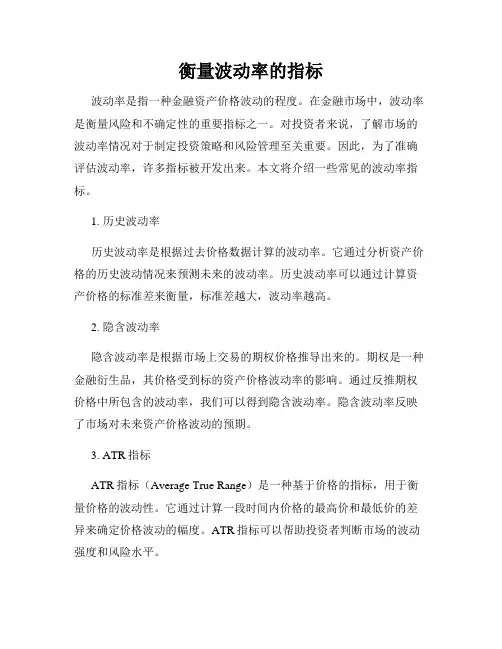 衡量波动率的指标

波动率是指一种金融资产价格波动的程度。在金融市场中，波动率是衡量风险和不确定性的重要指标之一。对投资者来说，了解市场的波动率情况对于制定投资策略和风险管理至关重要。因此，为了准确评估波动率，许多指标被开发出来。本文将介绍一些常见的波动率指标。

1. 历史波动率

历史波动率是根据过去价格数据计算的波动率。它通过分析资产价格的历史波动情况来预测未来的波动率。历史波动率可以通过计算资产价格的标准差来衡量，标准差越大，波动率越高。

2. 隐含波动率

隐含波动率是根据市场上交易的期权价格推导出来的。期权是一种金融衍生品，其价格受到标的资产价格波动率的影响。通过反推期权价格中所包含的波动率，我们可以得到隐含波动率。隐含波动率反映了市场对未来资产价格波动的预期。

3. ATR 指标

ATR 指标（Average True Range）是一种基于价格的指标，用于衡量价格的波动性。它通过计算一段时间内价格的最高价和最低价的差异来确定价格波动的幅度。ATR 指标可以帮助投资者判断市场的波动强度和风险水平。